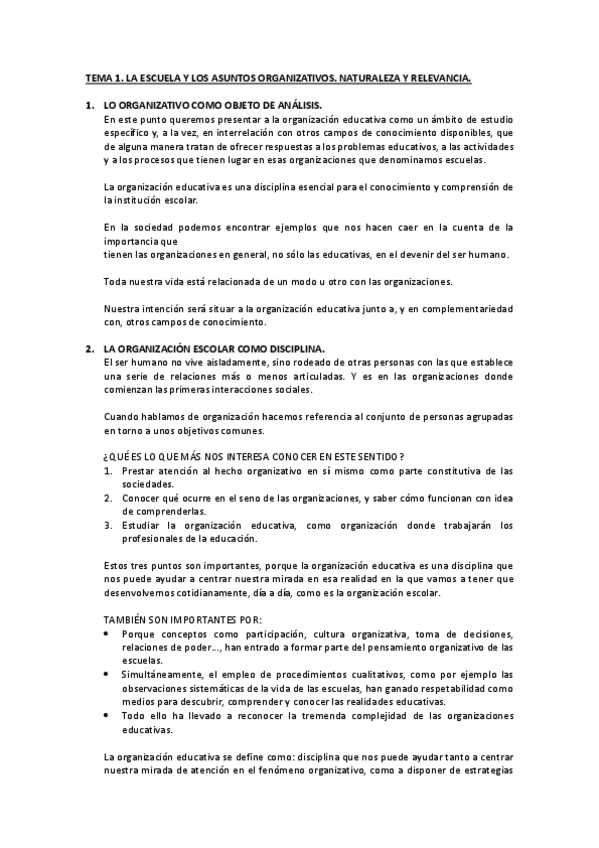 TEMA 1. LA ESCUELA Y LOS ASUNTOS ORGANIZATIVOS. NATURALEZA Y RELEVANCIA.

1. LO ORGANIZATIVO COMO OBJETO DE ANÁLISIS.
En este punto queremos presentar a la organización educativa como un ámbito de estudio específico y, a la vez, en interrelación con otros campos de conocimiento disponibles, que de alguna manera tratan de ofrecer respuestas a los problemas educativos, a las actividades y a los procesos que tienen lugar en esas organizaciones que denominamos escuelas.

La organización educativa es una disciplina esencial para el conocimiento y comprensión de la institución escolar.

En la sociedad podemos encontrar ejemplos que nos hacen caer en la cuenta de la importancia que
tienen las organizaciones en general, no sólo las educativas, en el devenir del ser humano.

Toda nuestra vida está relacionada de un modo u otro con las organizaciones.

Nuestra intención será situar a la organización educativa junto a, y en complementariedad con, otros campos de conocimiento.

2. LA ORGANIZACIÓN ESCOLAR COMO DISCIPLINA.
El ser humano no vive aisladamente, sino rodeado de otras personas con las que establece una serie de relaciones más o menos articuladas. Y es en las organizaciones donde comienzan las primeras interacciones sociales.

Cuando hablamos de organización hacemos referencia al conjunto de personas agrupadas en torno a unos objetivos comunes.

¿QUÉ ES LO QUE MÁS NOS INTERESA CONOCER EN ESTE SENTIDO?
1. Prestar atención al hecho organizativo en sí mismo como parte constitutiva de las sociedades.
2. Conocer qué ocurre en el seno de las organizaciones, y saber cómo funcionan con idea de comprenderlas.
3. Estudiar la organización educativa, como organización donde trabajarán los profesionales de la educación.

Estos tres puntos son importantes, porque la organización educativa es una disciplina que nos puede ayudar a centrar nuestra mirada en esa realidad en la que vamos a tener que desenvolvernos cotidianamente, día a día, como es la organización escolar.

TAMBIÉN SON IMPORTANTES POR:
• Porque conceptos como participación, cultura organizativa, toma de decisiones, relaciones de poder..., han entrado a formar parte del pensamiento organizativo de las escuelas.
• Simultáneamente, el empleo de procedimientos cualitativos, como por ejemplo las observaciones sistemáticas de la vida de las escuelas, han ganado respetabilidad como medios para descubrir, comprender y conocer las realidades educativas.
• Todo ello ha llevado a reconocer la tremenda complejidad de las organizaciones educativas.

La organización educativa se define como: disciplina que nos puede ayudar tanto a centrar nuestra mirada de atención en el fenómeno organizativo, como a disponer de estrategias